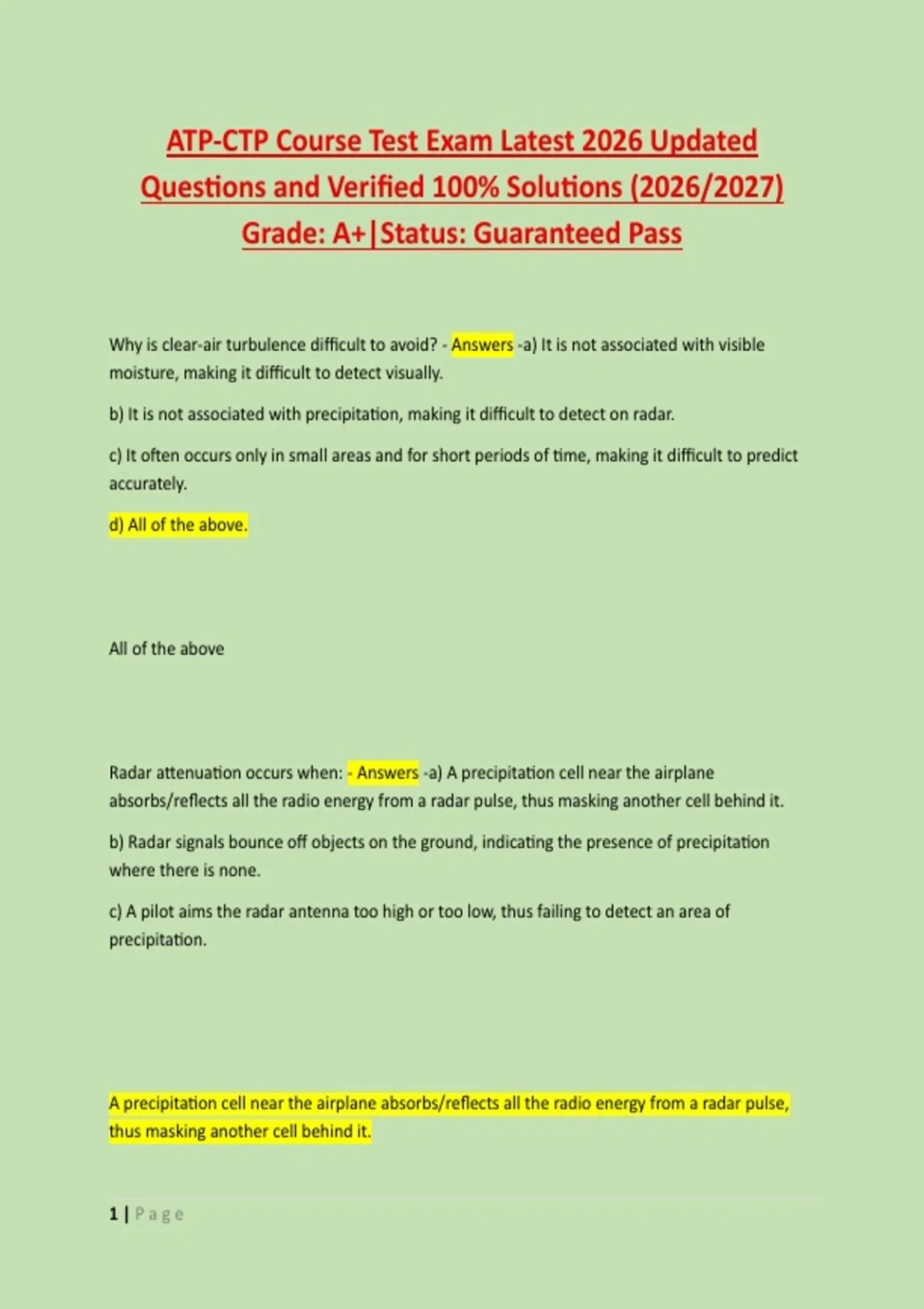 ATP-CTP Course Test Exam Latest 2026 Updated Questions and Verified 100% Solutions (2026/2027) Grade: A+|Status: Guaranteed Pass

Why is clear-air turbulence difficult to avoid? - Answers -a) It is not associated with visible moisture, making it difficult to detect visually.

b) It is not associated with precipitation, making it difficult to detect on radar.

c) It often occurs only in small areas and for short periods of time, making it difficult to predict accurately.

d) All of the above.

All of the above

Radar attenuation occurs when: - Answers -a) A precipitation cell near the airplane absorbs/reflects all the radio energy from a radar pulse, thus masking another cell behind it.

b) Radar signals bounce off objects on the ground, indicating the presence of precipitation where there is none.

c) A pilot aims the radar antenna too high or too low, thus failing to detect an area of precipitation.

A precipitation cell near the airplane absorbs/reflects all the radio energy from a radar pulse, thus masking another cell behind it.

1 | Page